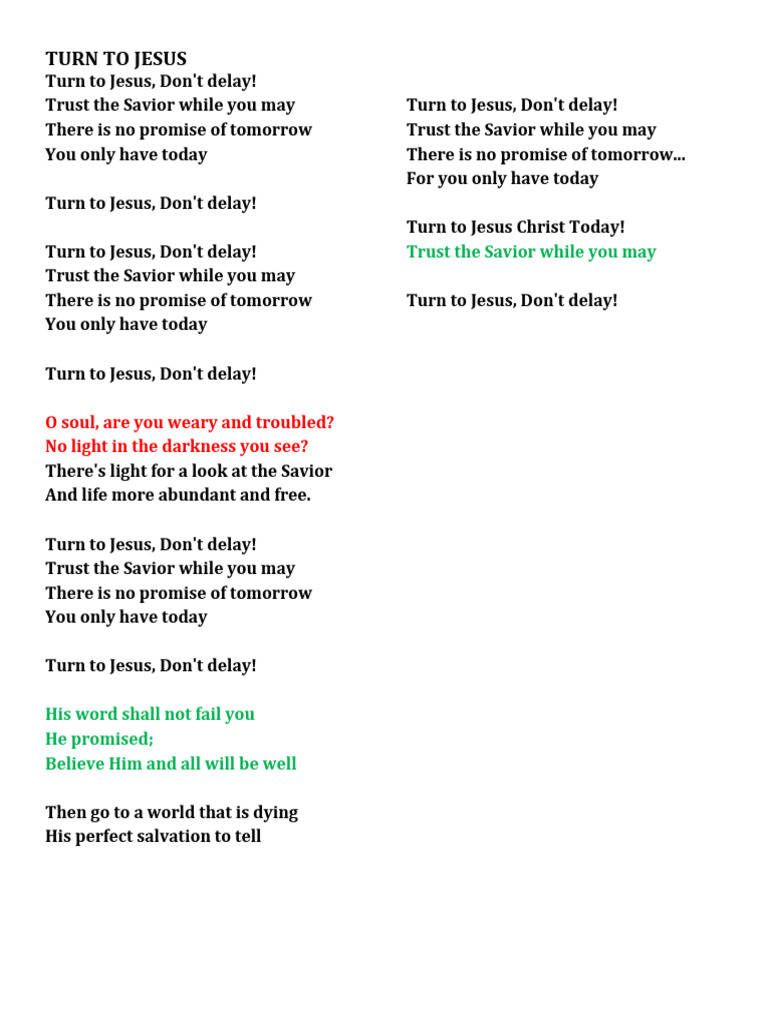 TURN TO JESUS
Turn to Jesus, Don't delay!
Trust the Savior while you may
There is no promise of tomorrow
You only have today

Turn to Jesus, Don't delay!

Turn to Jesus, Don't delay!
Trust the Savior while you may
There is no promise of tomorrow
You only have today

Turn to Jesus, Don't delay!

O soul, are you weary and troubled?
No light in the darkness you see?
There's light for a look at the Savior
And life more abundant and free.

Turn to Jesus, Don't delay!
Trust the Savior while you may
There is no promise of tomorrow
You only have today

Turn to Jesus, Don't delay!

His word shall not fail you
He promised;
Believe Him and all will be well

Then go to a world that is dying
His perfect salvation to tell

Turn to Jesus, Don't delay!
Trust the Savior while you may
There is no promise of tomorrow...
For you only have today

Turn to Jesus Christ Today!
Trust the Savior while you may

Turn to Jesus, Don't delay!